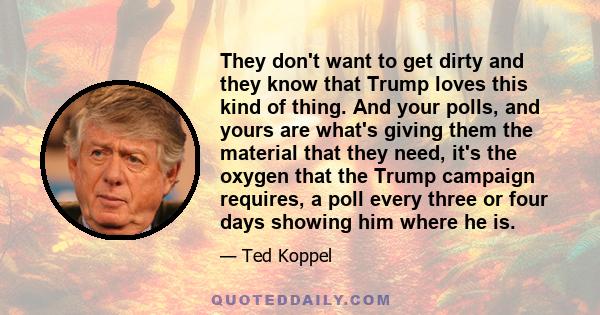 They don't want to get dirty and they know that Trump loves this kind of thing. And your polls, and yours are what's giving them the material that they need, it's the oxygen that the Trump campaign requires, a poll every three or four days showing him where he is.

— Ted Koppel

QUOTEDDAILY.COM